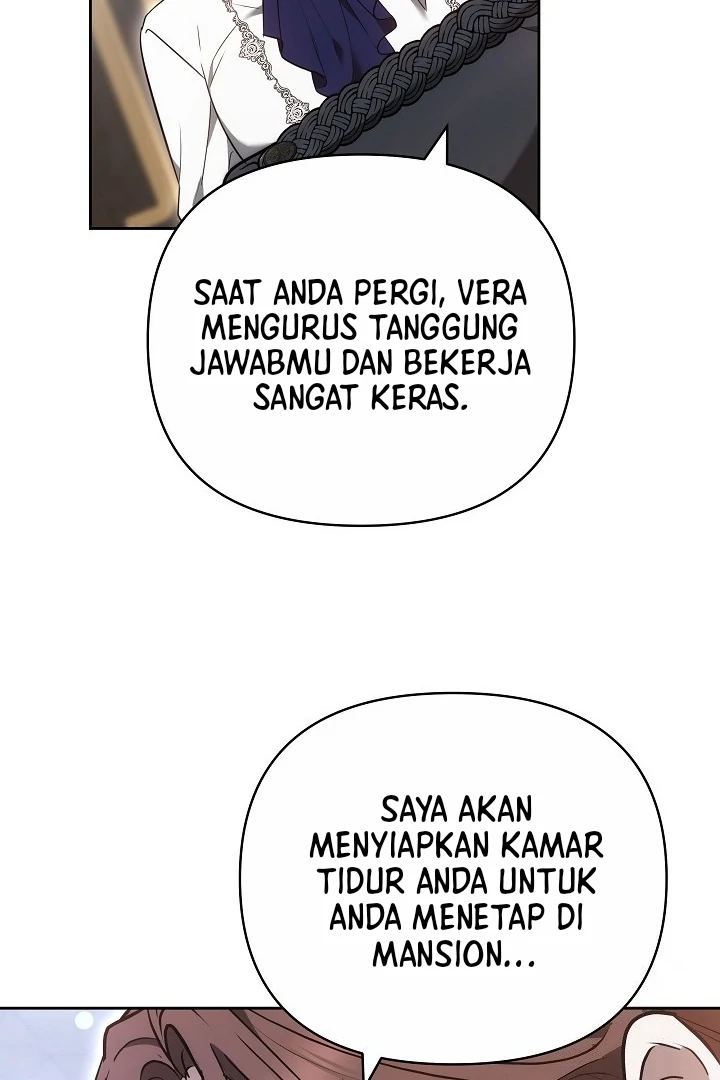 SAAT ANDA PERGI, VERA MENGURUS TANGGUNG JAWABMU DAN BEKERJA SANGAT KERAS.

SAYA AKAN MENYIAPKAN KAMAR TIDUR ANDA UNTUK ANDA MENETAP DI MANSION...